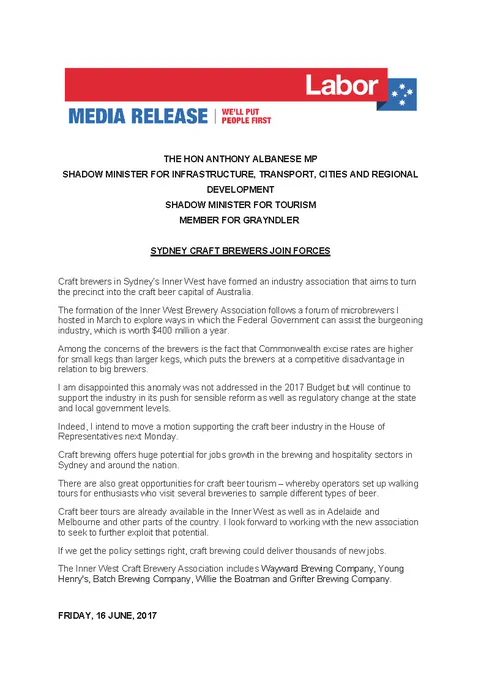 Labor

MEDIA RELEASE | WE'LL PUT PEOPLE FIRST

THE HON ANTHONY ALBANESE MP
SHADOW MINISTER FOR INFRASTRUCTURE, TRANSPORT, CITIES AND REGIONAL DEVELOPMENT
SHADOW MINISTER FOR TOURISM
MEMBER FOR GRAYNDLER

SYDNEY CRAFT BREWERS JOIN FORCES

Craft brewers in Sydney's Inner West have formed an industry association that aims to turn the precinct into the craft beer capital of Australia.

The formation of the Inner West Brewery Association follows a forum of microbrewers I hosted in March to explore ways in which the Federal Government can assist the burgeoning industry, which is worth $400 million a year.

Among the concerns of the brewers is the fact that Commonwealth excise rates are higher for small kegs than larger kegs, which puts the brewers at a competitive disadvantage in relation to big brewers.

I am disappointed this anomaly was not addressed in the 2017 Budget but will continue to support the industry in its push for sensible reform as well as regulatory change at the state and local government levels.

Indeed, I intend to move a motion supporting the craft beer industry in the House of Representatives next Monday.

Craft brewing offers huge potential for jobs growth in the brewing and hospitality sectors in Sydney and around the nation.

There are also great opportunities for craft beer tourism – whereby operators set up walking tours for enthusiasts who visit several breweries to sample different types of beer.

Craft beer tours are already available in the Inner West as well as in Adelaide and Melbourne and other parts of the country. I look forward to working with the new association to seek to further exploit that potential.

If we get the policy settings right, craft brewing could deliver thousands of new jobs.

The Inner West Craft Brewery Association includes Wayward Brewing Company, Young Henry's, Batch Brewing Company, Willie the Boatman and Grifter Brewing Company.

FRIDAY, 16 JUNE, 2017